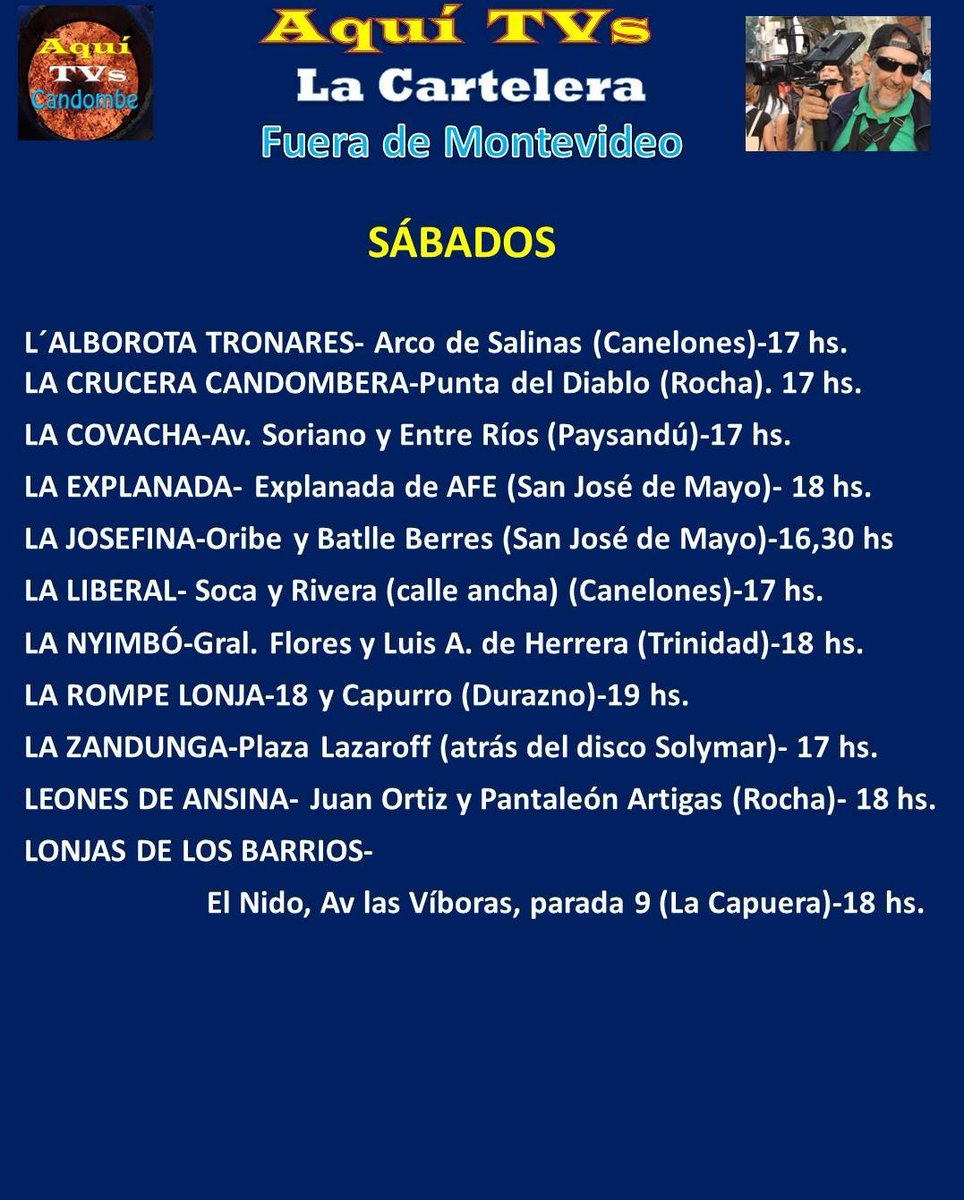 Aquí TVs Candombe

Aquí TVs
La Cartelera
Fuera de Montevideo

SÁBADOS

L´ALBOROTA TRONARES- Arco de Salinas (Canelones)-17 hs.
LA CRUCERA CANDOMBERA-Punta del Diablo (Rocha). 17 hs.

LA COVACHA-Av. Soriano y Entre Ríos (Paysandú)-17 hs.

LA EXPLANADA- Explanada de AFE (San José de Mayo)- 18 hs.

LA JOSEFINA-Oribe y Batlle Berres (San José de Mayo)-16,30 hs

LA LIBERAL- Soca y Rivera (calle ancha) (Canelones)-17 hs.

LA NYIMBÓ-Gral. Flores y Luis A. de Herrera (Trinidad)-18 hs.

LA ROMPE LONJA-18 y Capurro (Durazno)-19 hs.

LA ZANDUNGA-Plaza Lazaroff (atrás del disco Solymar)- 17 hs.

LEONES DE ANSINA- Juan Ortiz y Pantaleón Artigas (Rocha)- 18 hs.

LONJAS DE LOS BARRIOS-
El Nido, Av las Víboras, parada 9 (La Capuera)-18 hs.